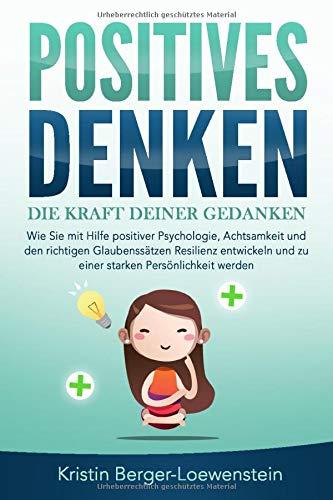 Urheberrechtlich geschütztes Material

POSITIVES DENKEN

DIE KRAFT DEINER GEDANKEN

Wie Sie mit Hilfe positiver Psychologie, Achtsamkeit und den richtigen Glaubenssätzen Resilienz entwickeln und zu einer starken Persönlichkeit werden

Kristin Berger-Loewenstein

Urheberrechtlich geschütztes Material